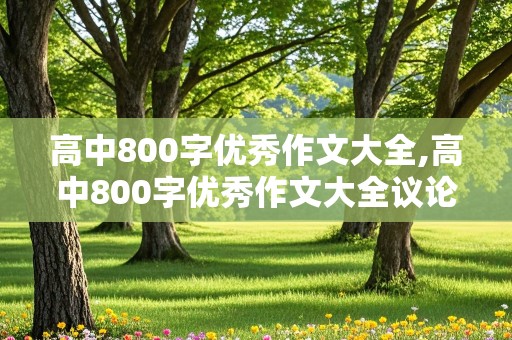 高中800字优秀作文大全,高中800字优秀作文大全议论